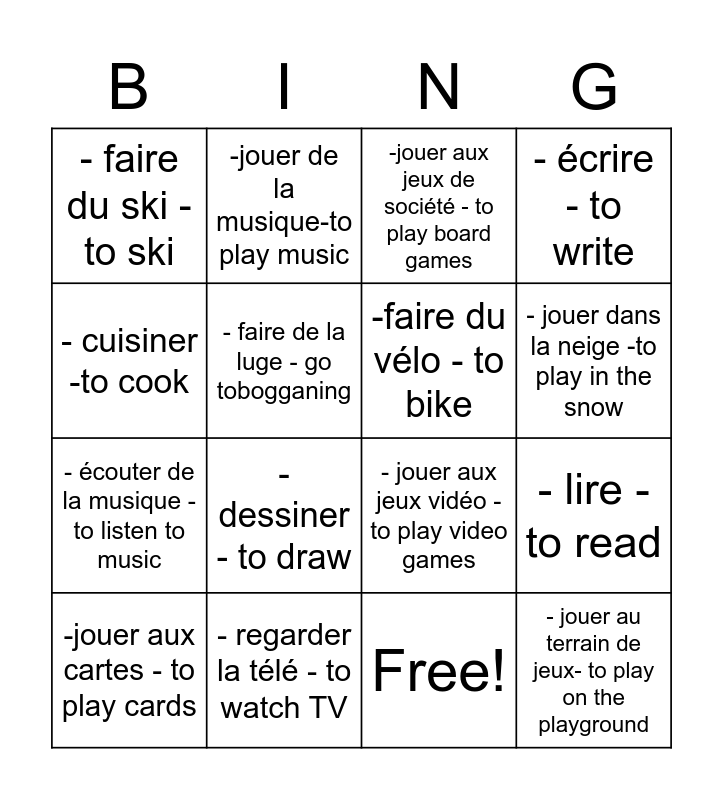 | B | I | N | G |
|---|---|---|---|
| - faire du ski - to ski | -jouer de la musique-to play music | -jouer aux jeux de société - to play board games | - écrire - to write |
| - cuisiner -to cook | - faire de la luge - go tobogganing | -faire du vélo - to bike | - jouer dans la neige -to play in the snow |
| - écouter de la musique - to listen to music | - dessiner - to draw | - jouer aux jeux vidéo - to play video games | - lire - to read |
| -jouer aux cartes - to play cards | - regarder la télé - to watch TV | Free! | - jouer au terrain de jeux- to play on the playground |